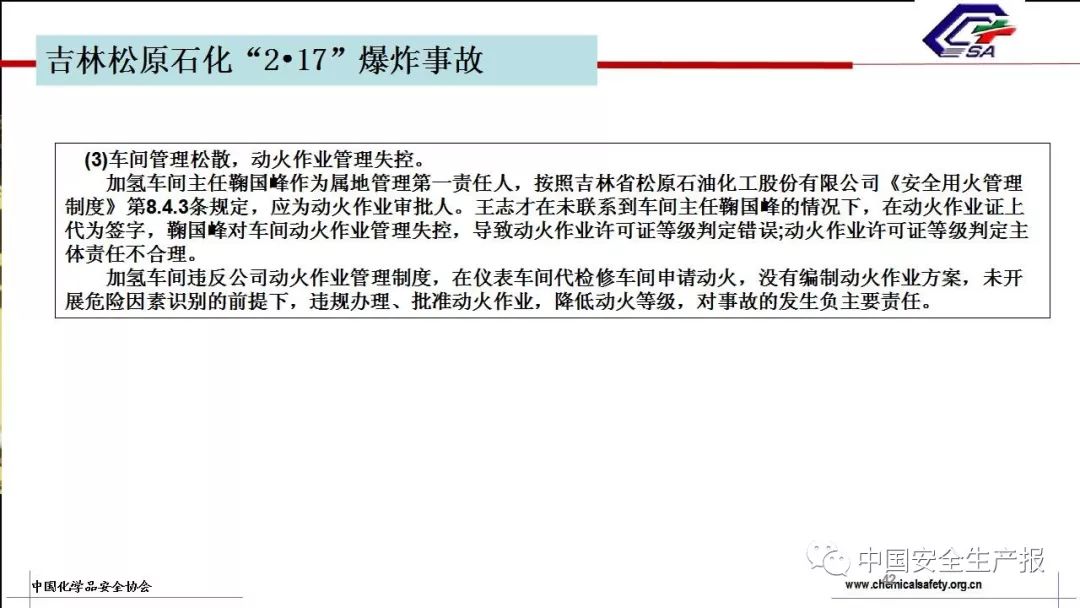 吉林松原石化“2•17”爆炸事故

CSA

(3)车间管理松散，动火作业管理失控。

加氢车间主任鞠国峰作为属地管理第一责任人，按照吉林省松原石油化工股份有限公司《安全用火管理制度》第8.4.3条规定，应为动火作业审批人。王志才在未联系到车间主任鞠国峰的情况下，在动火作业证上代为签字，鞠国峰对车间动火作业管理失控，导致动火作业许可证等级判定错误;动火作业许可证等级判定主体责任不合理。

加氢车间违反公司动火作业管理制度，在仪表车间代检修车间申请动火，没有编制动火作业方案，未开展危险因素识别的前提下，违规办理、批准动火作业，降低动火等级，对事故的发生负主要责任。

中国化学品安全协会

42

中国安全生产报

www.chemicalsafety.org.cn